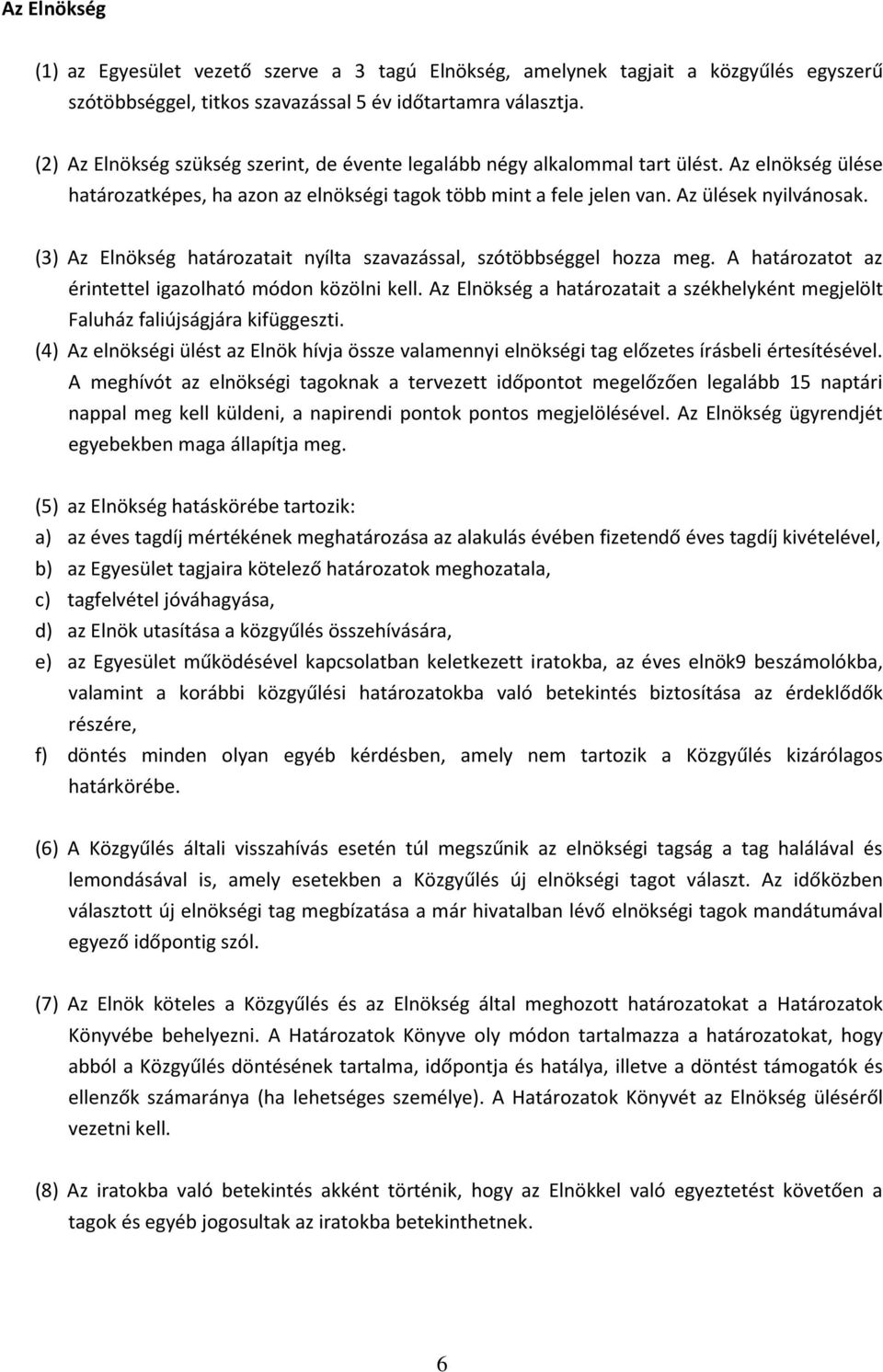 Az Elnökség

(1) az Egyesület vezető szerve a 3 tagú Elnökség, amelynek tagjait a közgyűlés egyszerű szótöbbséggel, titkos szavazással 5 év időtartamra választja.

(2) Az Elnökség szükség szerint, de évente legalább négy alkalommal tart ülést. Az elnökség ülése határozatképes, ha azon az elnökségi tagok több mint a fele jelen van. Az ülések nyilvánosak.

(3) Az Elnökség határozatait nyílta szavazással, szótöbbséggel hozza meg. A határozatot az érintettel igazolható módon közölni kell. Az Elnökség a határozatait a székhelyként megjelölt Faluház faliújságjára kifüggeszti.

(4) Az elnökségi ülést az Elnök hívja össze valamennyi elnökségi tag előzetes írásbeli értesítésével. A meghívót az elnökségi tagoknak a tervezett időpontot megelőzően legalább 15 naptári nappal meg kell küldeni, a napirendi pontok pontos megjelölésével. Az Elnökség ügyrendjét egyebekben maga állapítja meg.

(5) az Elnökség hatáskörébe tartozik:
a) az éves tagdíj mértékének meghatározása az alakulás évében fizetendő éves tagdíj kivételével,
b) az Egyesület tagjaira kötelező határozatok meghozatala,
c) tagfelvétel jóváhagyása,
d) az Elnök utasítása a közgyűlés összehívására,
e) az Egyesület működésével kapcsolatban keletkezett iratokba, az éves elnök9 beszámolókba, valamint a korábbi közgyűlési határozatokba való betekintés biztosítása az érdeklődők részére,
f) döntés minden olyan egyéb kérdésben, amely nem tartozik a Közgyűlés kizárólagos határkörébe.

(6) A Közgyűlés általi visszahívás esetén túl megszűnik az elnökségi tagság a tag halálával és lemondásával is, amely esetekben a Közgyűlés új elnökségi tagot választ. Az időközben választott új elnökségi tag megbízatása a már hivatalban lévő elnökségi tagok mandátumával egyező időpontig szól.

(7) Az Elnök köteles a Közgyűlés és az Elnökség által meghozott határozatokat a Határozatok Könyvébe behelyezni. A Határozatok Könyve oly módon tartalmazza a határozatokat, hogy abból a Közgyűlés döntésének tartalma, időpontja és hatálya, illetve a döntést támogatók és ellenzők számaránya (ha lehetséges személye). A Határozatok Könyvét az Elnökség üléséről vezetni kell.

(8) Az iratokba való betekintés akként történik, hogy az Elnökkel való egyeztetést követően a tagok és egyéb jogosultak az iratokba betekinthetnek.

6